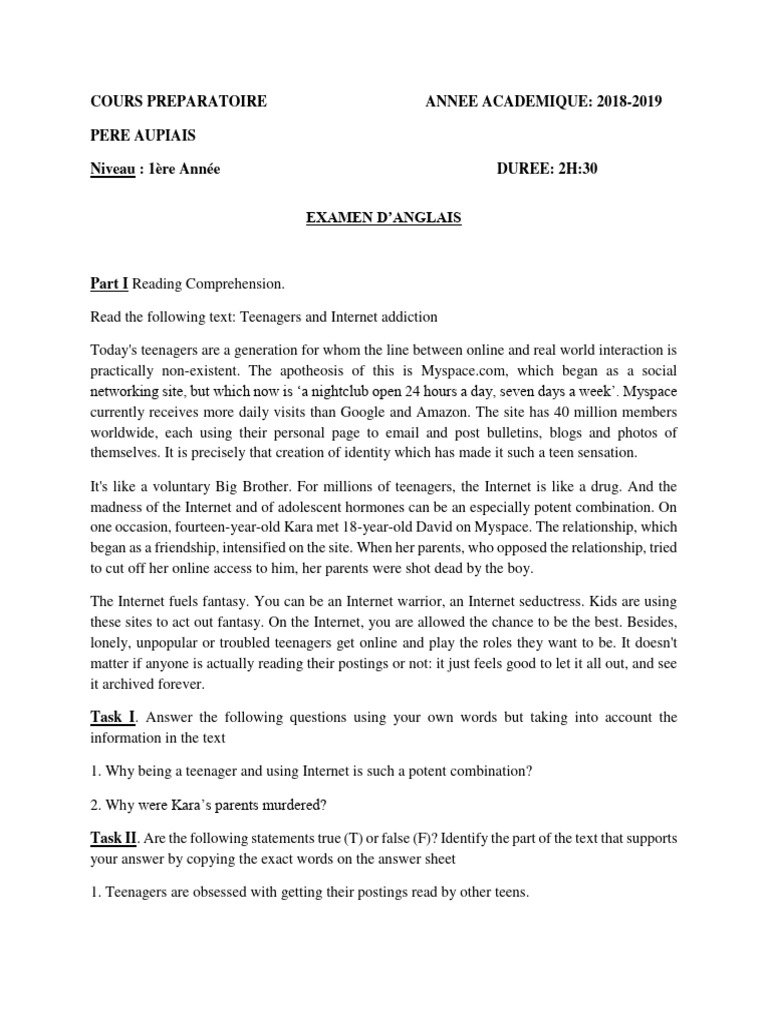 COURS PREPARATOIRE ANNEE ACADEMIQUE: 2018-2019

PERE AUPIAIS

Niveau : 1ère Année DUREE: 2H:30

EXAMEN D'ANGLAIS

Part I Reading Comprehension.

Read the following text: Teenagers and Internet addiction

Today's teenagers are a generation for whom the line between online and real world interaction is practically non-existent. The apotheosis of this is Myspace.com, which began as a social networking site, but which now is 'a nightclub open 24 hours a day, seven days a week'. Myspace currently receives more daily visits than Google and Amazon. The site has 40 million members worldwide, each using their personal page to email and post bulletins, blogs and photos of themselves. It is precisely that creation of identity which has made it such a teen sensation.

It's like a voluntary Big Brother. For millions of teenagers, the Internet is like a drug. And the madness of the Internet and of adolescent hormones can be an especially potent combination. On one occasion, fourteen-year-old Kara met 18-year-old David on Myspace. The relationship, which began as a friendship, intensified on the site. When her parents, who opposed the relationship, tried to cut off her online access to him, her parents were shot dead by the boy.

The Internet fuels fantasy. You can be an Internet warrior, an Internet seductress. Kids are using these sites to act out fantasy. On the Internet, you are allowed the chance to be the best. Besides, lonely, unpopular or troubled teenagers get online and play the roles they want to be. It doesn't matter if anyone is actually reading their postings or not: it just feels good to let it all out, and see it archived forever.

Task I. Answer the following questions using your own words but taking into account the information in the text

1. Why being a teenager and using Internet is such a potent combination?

2. Why were Kara's parents murdered?

Task II. Are the following statements true (T) or false (F)? Identify the part of the text that supports your answer by copying the exact words on the answer sheet

1. Teenagers are obsessed with getting their postings read by other teens.